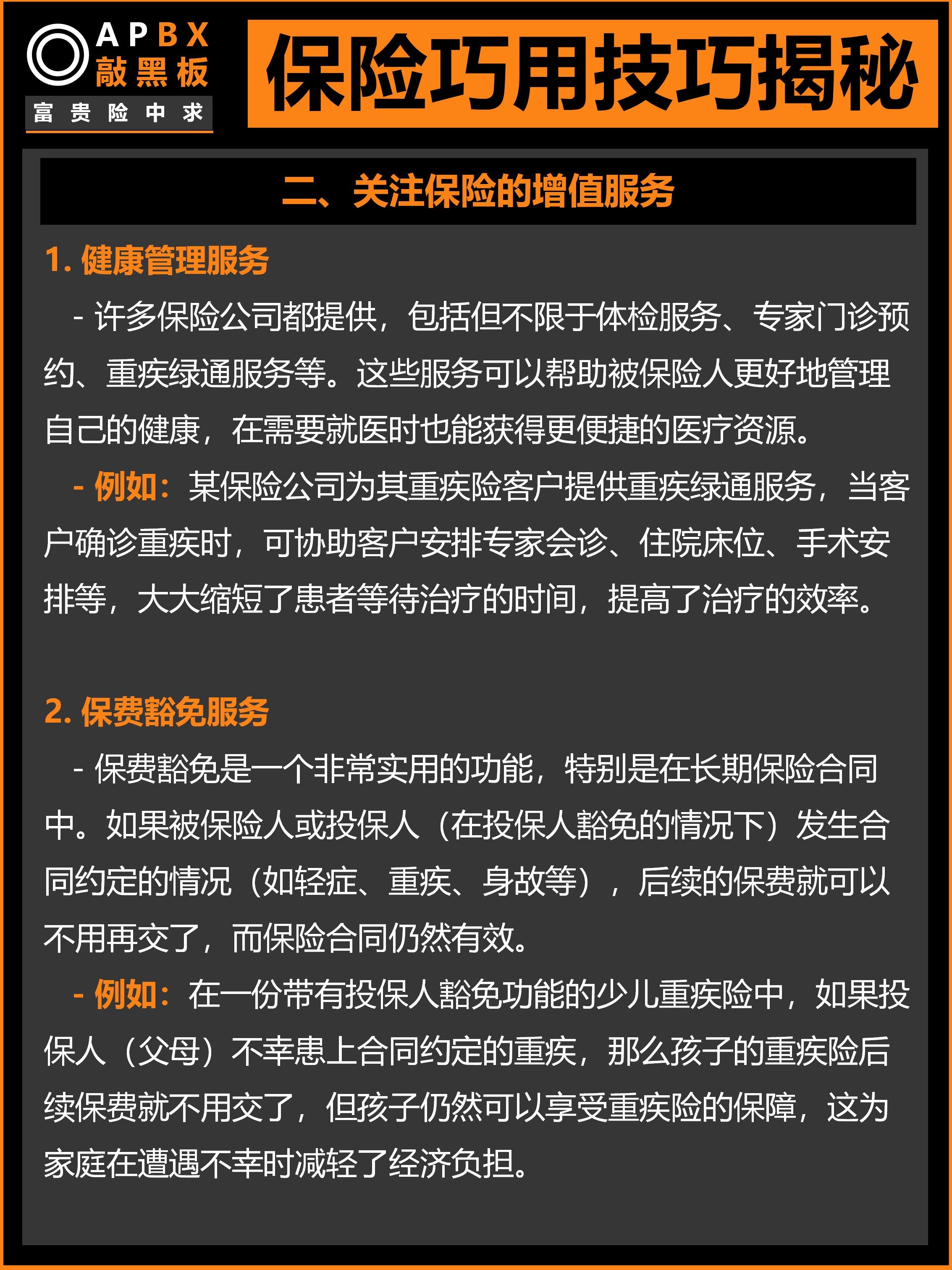 APBX
敲黑板
富贵险中求

保险巧用技巧揭秘

二、关注保险的增值服务

1. 健康管理服务

- 许多保险公司都提供，包括但不限于体检服务、专家门诊预约、重疾绿通服务等。这些服务可以帮助被保险人更好地管理自己的健康，在需要就医时也能获得更便捷的医疗资源。

- 例如：某保险公司为其重疾险客户提供重疾绿通服务，当客户确诊重疾时，可协助客户安排专家会诊、住院床位、手术安排等，大大缩短了患者等待治疗的时间，提高了治疗的效率。

2. 保费豁免服务

- 保费豁免是一个非常实用的功能，特别是在长期保险合同中。如果被保险人或投保人（在投保人豁免的情况下）发生合同约定的情况（如轻症、重疾、身故等），后续的保费就可以不用再交了，而保险合同仍然有效。

- 例如：在一份带有投保人豁免功能的少儿重疾险中，如果投保人（父母）不幸患上合同约定的重疾，那么孩子的重疾险后续保费就不用交了，但孩子仍然可以享受重疾险的保障，这为家庭在遭遇不幸时减轻了经济负担。